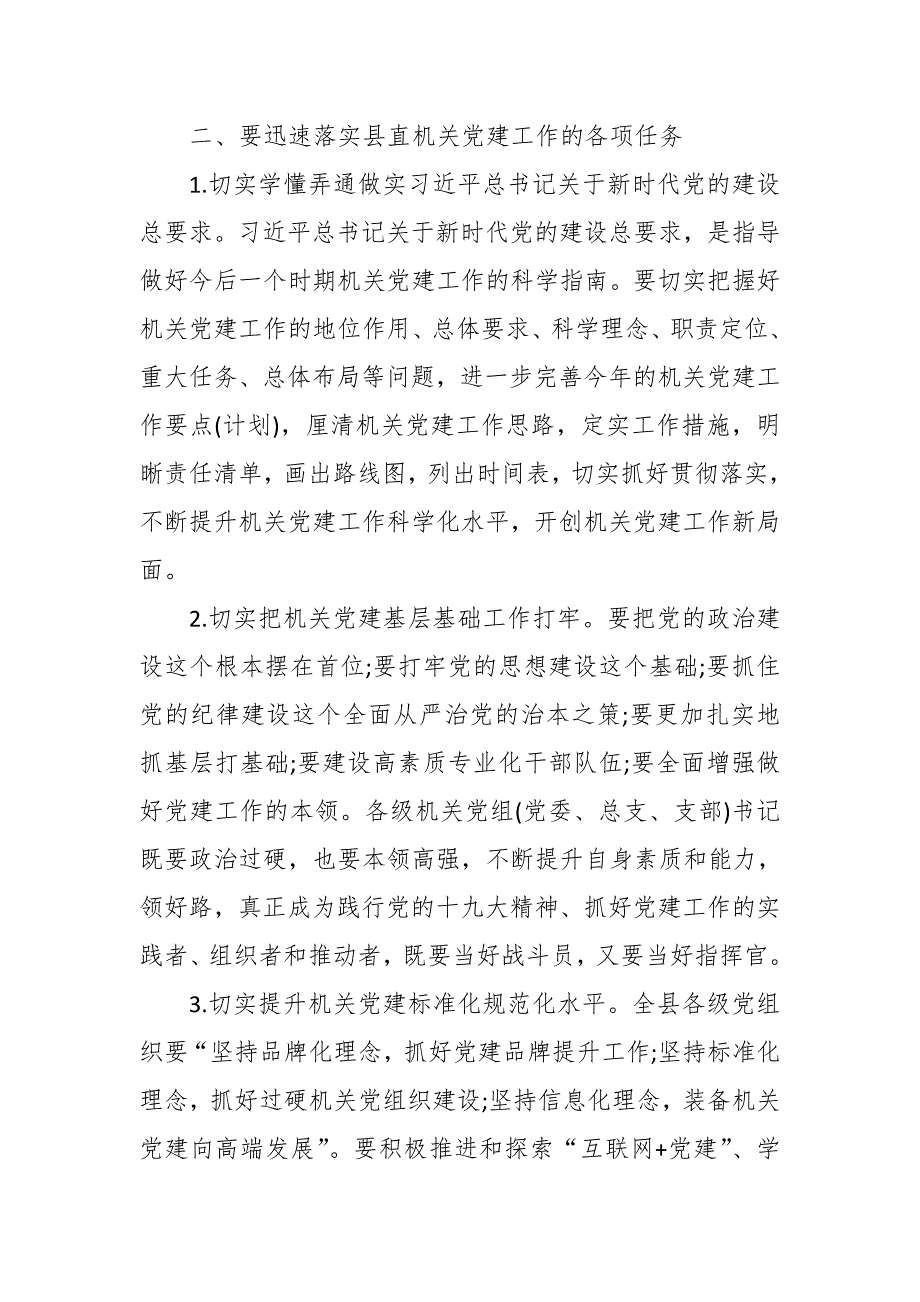 二、要迅速落实县直机关党建工作的各项任务

1.切实学懂弄通做实习近平总书记关于新时代党的建设总要求。习近平总书记关于新时代党的建设总要求，是指导做好今后一个时期机关党建工作的科学指南。要切实把握好机关党建工作的地位作用、总体要求、科学理念、职责定位、重大任务、总体布局等问题，进一步完善今年的机关党建工作要点(计划)，厘清机关党建工作思路，定实工作措施，明晰责任清单，画出路线图，列出时间表，切实抓好贯彻落实，不断提升机关党建工作科学化水平，开创机关党建工作新局面。

2.切实把机关党建基层基础工作打牢。要把党的政治建设这个根本摆在首位;要打牢党的思想建设这个基础;要抓住党的纪律建设这个全面从严治党的治本之策;要更加扎实地抓基层打基础;要建设高素质专业化干部队伍;要全面增强做好党建工作的本领。各级机关党组(党委、总支、支部)书记既要政治过硬，也要本领高强，不断提升自身素质和能力，领好路，真正成为践行党的十九大精神、抓好党建工作的实践者、组织者和推动者，既要当好战斗员，又要当好指挥官。

3.切实提升机关党建标准化规范化水平。全县各级党组织要“坚持品牌化理念，抓好党建品牌提升工作;坚持标准化理念，抓好过硬机关党组织建设;坚持信息化理念，装备机关党建向高端发展”。要积极推进和探索“互联网+党建”、学